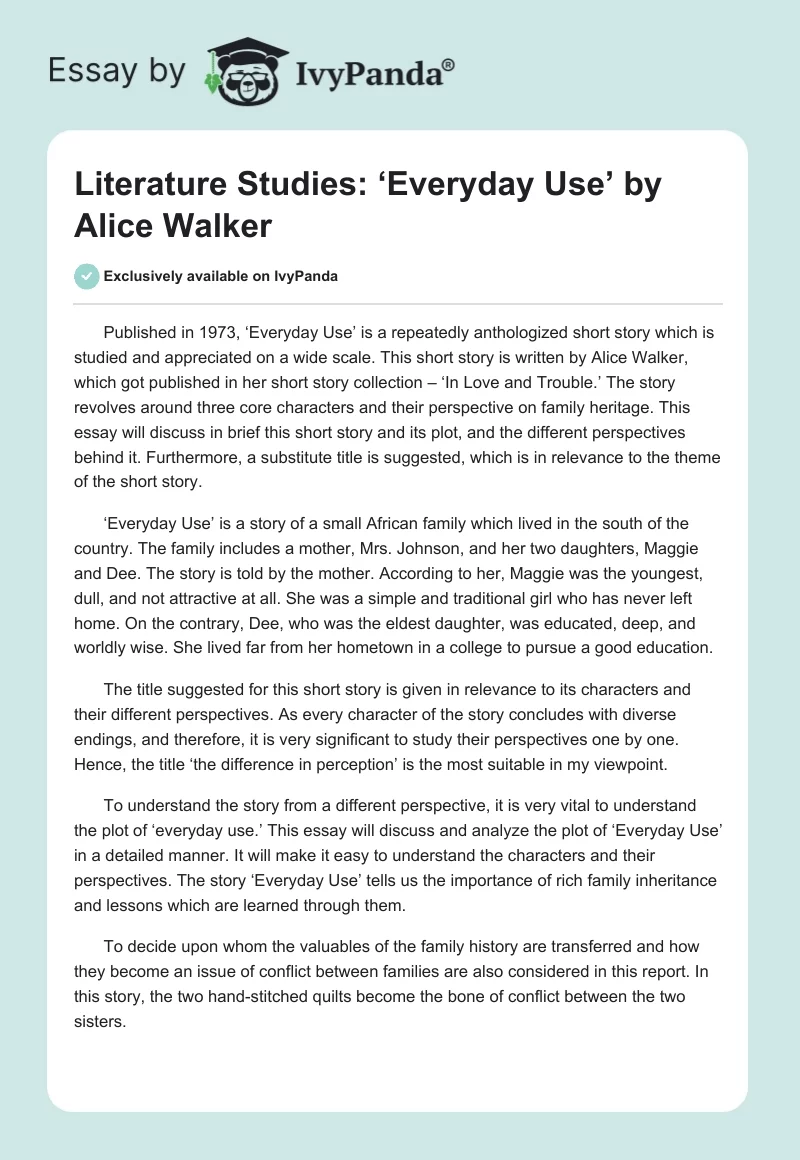 Essay by IvyPanda®

Literature Studies: ‘Everyday Use’ by Alice Walker

Exclusively available on IvyPanda

Published in 1973, ‘Everyday Use’ is a repeatedly anthologized short story which is studied and appreciated on a wide scale. This short story is written by Alice Walker, which got published in her short story collection – ‘In Love and Trouble.’ The story revolves around three core characters and their perspective on family heritage. This essay will discuss in brief this short story and its plot, and the different perspectives behind it. Furthermore, a substitute title is suggested, which is in relevance to the theme of the short story.

‘Everyday Use’ is a story of a small African family which lived in the south of the country. The family includes a mother, Mrs. Johnson, and her two daughters, Maggie and Dee. The story is told by the mother. According to her, Maggie was the youngest, dull, and not attractive at all. She was a simple and traditional girl who has never left home. On the contrary, Dee, who was the eldest daughter, was educated, deep, and worldly wise. She lived far from her hometown in a college to pursue a good education.

The title suggested for this short story is given in relevance to its characters and their different perspectives. As every character of the story concludes with diverse endings, and therefore, it is very significant to study their perspectives one by one. Hence, the title ‘the difference in perception’ is the most suitable in my viewpoint.

To understand the story from a different perspective, it is very vital to understand the plot of ‘everyday use.’ This essay will discuss and analyze the plot of ‘Everyday Use’ in a detailed manner. It will make it easy to understand the characters and their perspectives. The story ‘Everyday Use’ tells us the importance of rich family inheritance and lessons which are learned through them.

To decide upon whom the valuables of the family history are transferred and how they become an issue of conflict between families are also considered in this report. In this story, the two hand-stitched quilts become the bone of conflict between the two sisters.